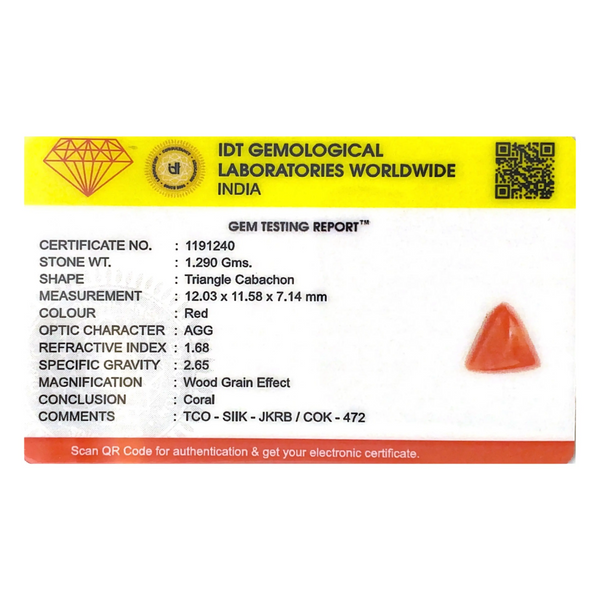 IDT GEMOLOGICAL
LABORATORIES WORLDWIDE
INDIA

GEM TESTING REPORT™

CERTIFICATE NO. : 1191240
STONE WT. : 1.290 Gms.
SHAPE : Triangle Cabachon
MEASUREMENT : 12.03 x 11.58 x 7.14 mm
COLOUR : Red
OPTIC CHARACTER : AGG
REFRACTIVE INDEX : 1.68
SPECIFIC GRAVITY : 2.65
MAGNIFICATION : Wood Grain Effect
CONCLUSION : Coral
COMMENTS : TCO - SIIK - JKRB / COK - 472

Scan QR Code for authentication & get your electronic certificate.